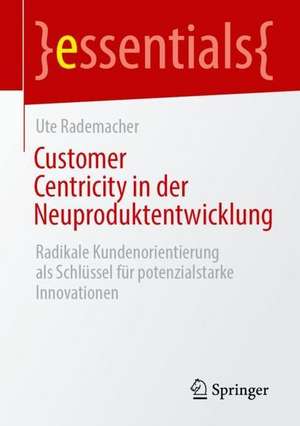 }essentials{

Ute Rademacher

Customer Centricity in der Neuproduktentwicklung

Radikale Kundenorientierung als Schlüssel für potenzialstarke Innovationen

Springer